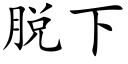 脱下